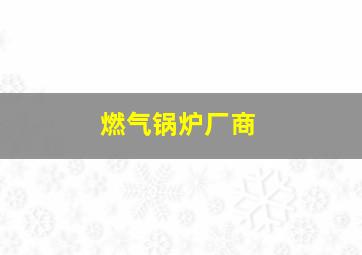 燃气锅炉厂商